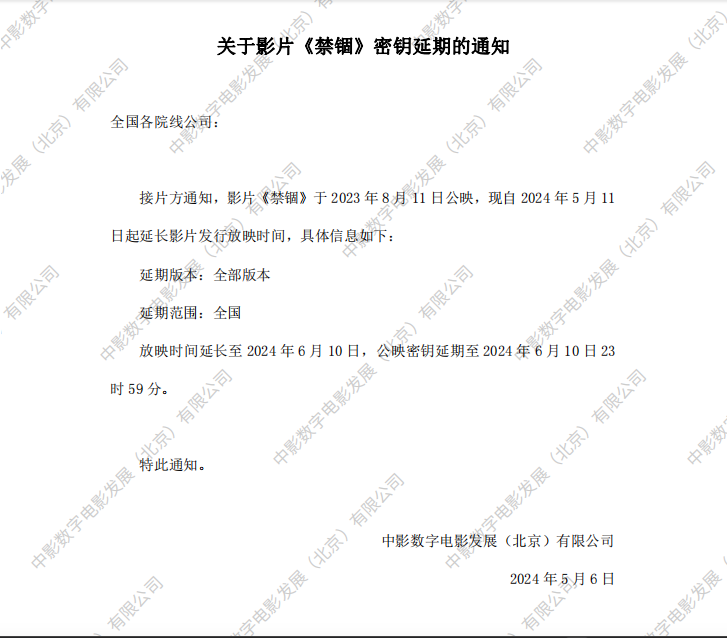 关于影片《禁锢》密钥延期的通知

全国各院线公司：

接片方通知，影片《禁锢》于2023年8月11日公映，现自2024年5月11日起延长影片发行放映时间，具体信息如下：

延期版本：全部版本

延期范围：全国

放映时间延长至2024年6月10日，公映密钥延期至2024年6月10日23时59分。

特此通知。

中影数字电影发展（北京）有限公司

2024年5月6日

中影数字电影发展（北京）有限公司